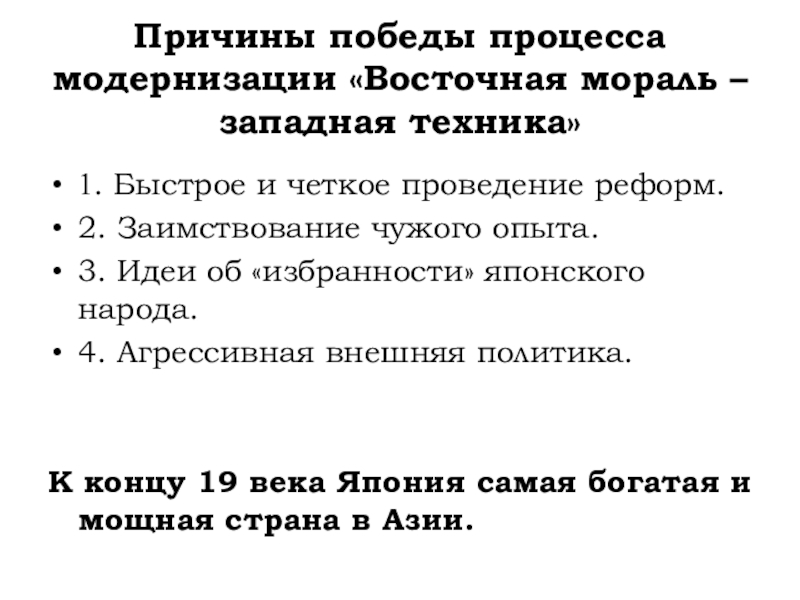 Причины победы процесса модернизации «Восточная мораль – западная техника»

• 1. Быстрое и четкое проведение реформ.
• 2. Заимствование чужого опыта.
• 3. Идеи об «избранности» японского народа.
• 4. Агрессивная внешняя политика.

К концу 19 века Япония самая богатая и мощная страна в Азии.